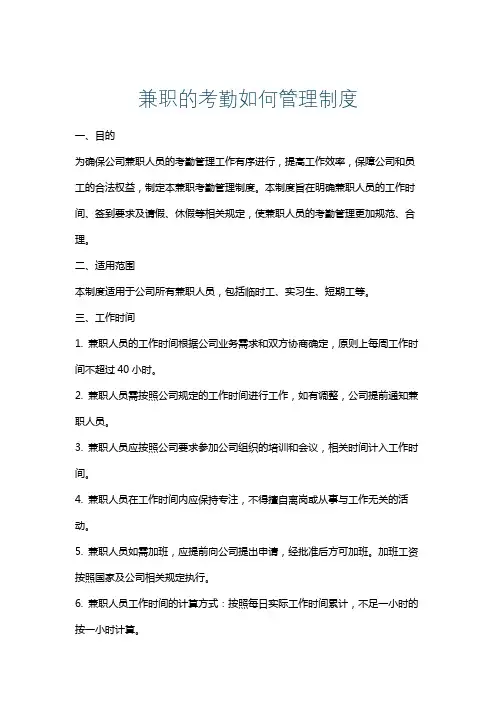 兼职的考勤如何管理制度

一、目的

为确保公司兼职人员的考勤管理工作有序进行，提高工作效率，保障公司和员工的合法权益，制定本兼职考勤管理制度。本制度旨在明确兼职人员的工作时间、签到要求及请假、休假等相关规定，使兼职人员的考勤管理更加规范、合理。

二、适用范围

本制度适用于公司所有兼职人员，包括临时工、实习生、短期工等。

三、工作时间

1. 兼职人员的工作时间根据公司业务需求和双方协商确定，原则上每周工作时间不超过 40 小时。

2. 兼职人员需按照公司规定的工作时间进行工作，如有调整，公司提前通知兼职人员。

3. 兼职人员应按照公司要求参加公司组织的培训和会议，相关时间计入工作时间。

4. 兼职人员在工作时间内应保持专注，不得擅自离岗或从事与工作无关的活动。

5. 兼职人员如需加班，应提前向公司提出申请，经批准后方可加班。加班工资按照国家及公司相关规定执行。

6. 兼职人员工作时间的计算方式：按照每日实际工作时间累计，不足一小时的按一小时计算。